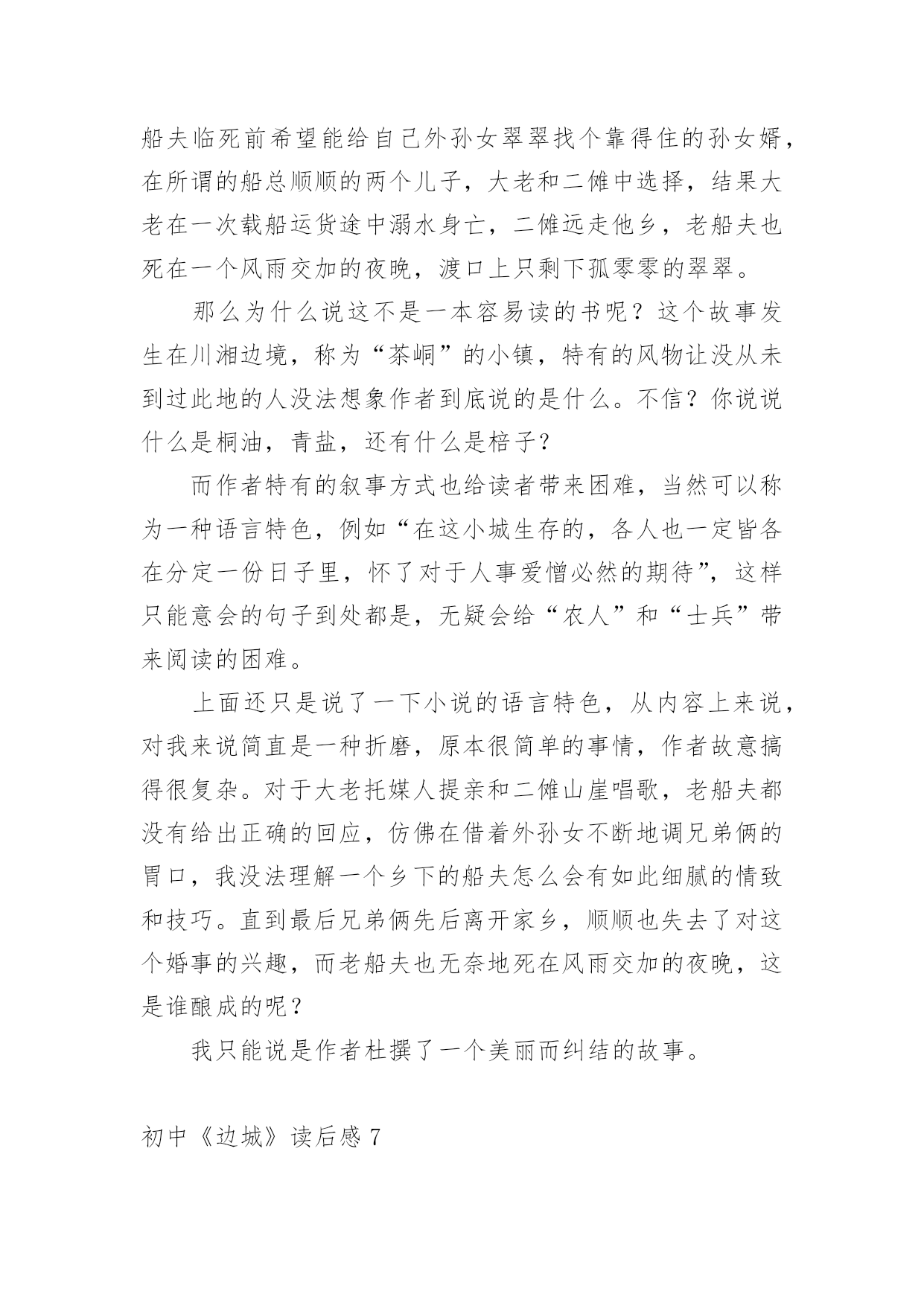 船夫临死前希望能给自己外孙女翠翠找个靠得住的孙女婿，在所谓的船总顺顺的两个儿子，大老和二傩中选择，结果大老在一次载船运货途中溺水身亡，二傩远走他乡，老船夫也死在一个风雨交加的夜晚，渡口上只剩下孤零零的翠翠。

那么为什么说这不是一本容易读的书呢？这个故事发生在川湘边境，称为“茶峒”的小镇，特有的风物让没从未到过此地的人没法想象作者到底说的是什么。不信？你说说什么是桐油，青盐，还有什么是棓子？

而作者特有的叙事方式也给读者带来困难，当然可以称为一种语言特色，例如“在这小城生存的，各人也一定皆各在分定一份日子里，怀了对于人事爱憎必然的期待”，这样只能意会的句子到处都是，无疑会给“农人”和“士兵”带来阅读的困难。

上面还只是说了一下小说的语言特色，从内容上来说，对我来说简直是一种折磨，原本很简单的事情，作者故意搞得很复杂。对于大老托媒人提亲和二傩山崖唱歌，老船夫都没有给出正确的回应，仿佛在借着外孙女不断地调兄弟俩的胃口，我没法理解一个乡下的船夫怎么会有如此细腻的情致和技巧。直到最后兄弟俩先后离开家乡，顺顺也失去了对这个婚事的兴趣，而老船夫也无奈地死在风雨交加的夜晚，这是谁酿成的呢？

我只能说是作者杜撰了一个美丽而纠结的故事。

初中《边城》读后感 7